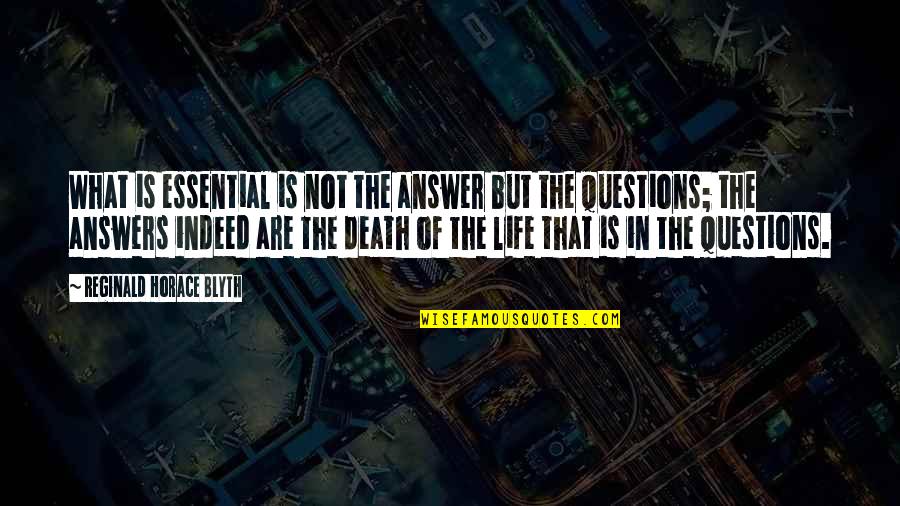 WHAT IS ESSENTIAL IS NOT THE ANSWER BUT THE QUESTIONS; THE ANSWERS INDEED ARE THE DEATH OF THE LIFE THAT IS IN THE QUESTIONS.

~ REGINALD HORACE BLYTH

WISEFAMOUSQUOTES.COM